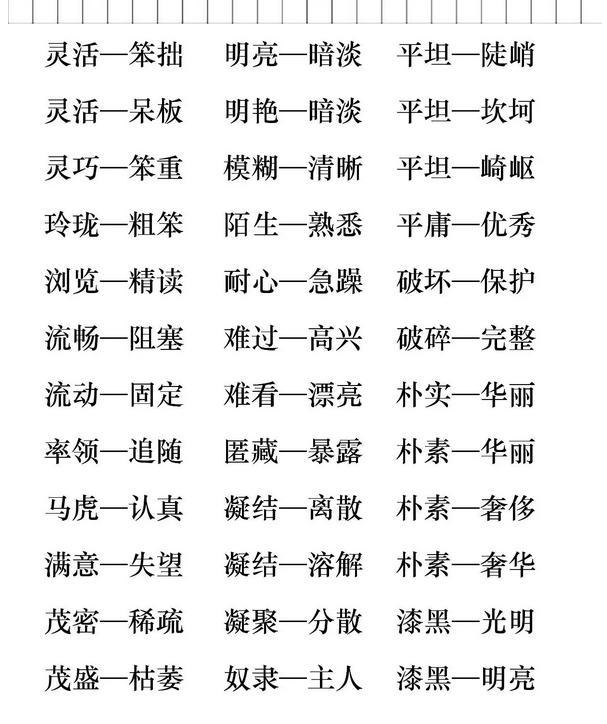 灵活—笨拙
灵活—呆板
灵巧—笨重
玲珑—粗笨
浏览—精读
流畅—阻塞
流动—固定
率领—追随
马虎—认真
满意—失望
茂密—稀疏
茂盛—枯萎

明亮—暗淡
明艳—暗淡
模糊—清晰
陌生—熟悉
耐心—急躁
难过—高兴
难看—漂亮
匿藏—暴露
凝结—离散
凝结—溶解
凝聚—分散
奴隶—主人

平坦—陡峭
平坦—坎坷
平坦—崎岖
平庸—优秀
破坏—保护
破碎—完整
朴实—华丽
朴素—华丽
朴素—奢侈
朴素—奢华
漆黑—光明
漆黑—明亮